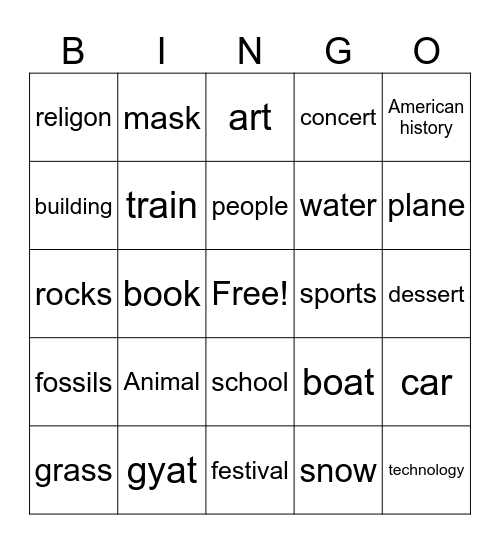 | B | I | N | G | O |
|---|---|---|---|---|
| religon | mask | art | concert | American history |
| building | train | people | water | plane |
| rocks | book | Free! | sports | dessert |
| fossils | Animal | school | boat | car |
| grass | gyat | festival | snow | technology |